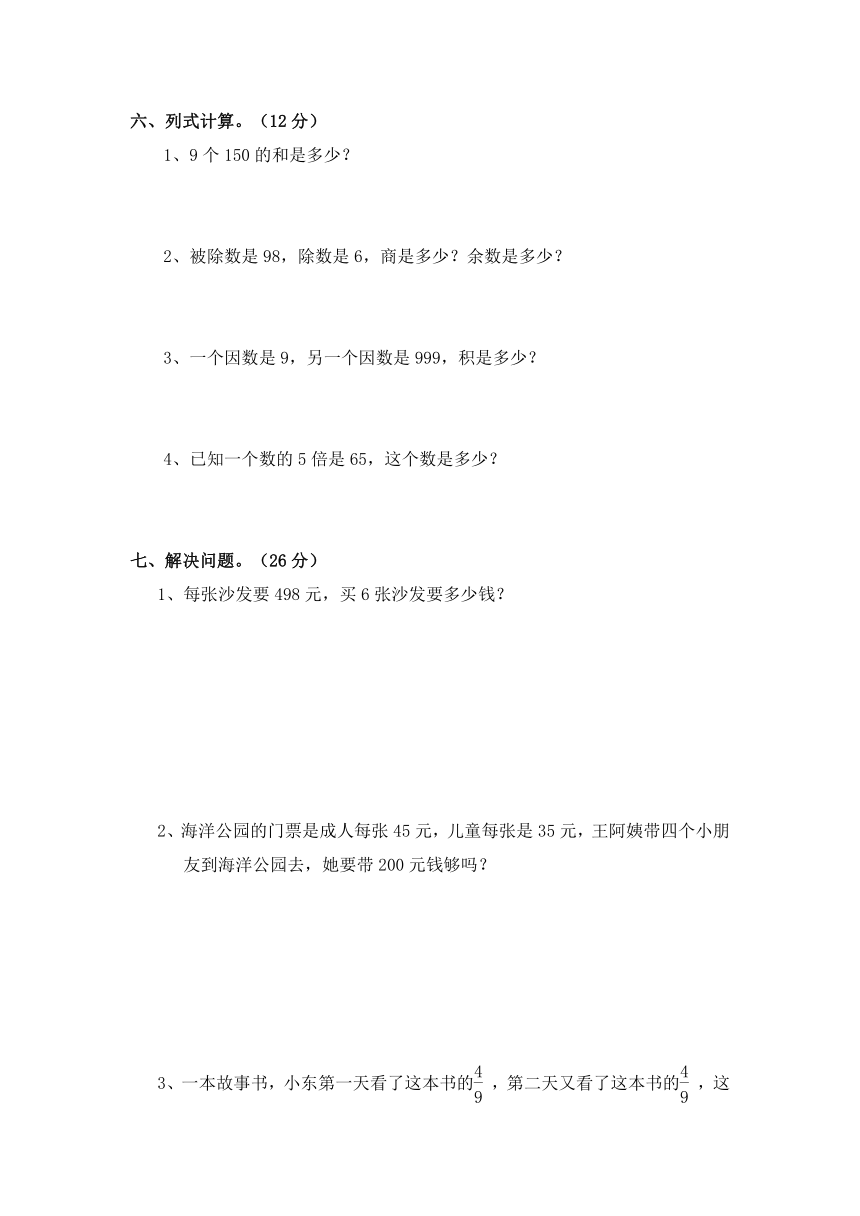 六、列式计算。（12 分）

1、9 个 150 的和是多少？

2、被除数是 98，除数是 6，商是多少？余数是多少？

3、一个因数是 9，另一个因数是 999，积是多少？

4、已知一个数的 5 倍是 65，这个数是多少？

七、解决问题。（26 分）

1、每张沙发要 498 元，买 6 张沙发要多少钱？

2、海洋公园的门票是成人每张 45 元，儿童每张是 35 元，王阿姨带四个小朋友到海洋公园去，她要带 200 元钱够吗？

3、一本故事书，小东第一天看了这本书的$\frac{4}{9}$，第二天又看了这本书的$\frac{4}{9}$，这